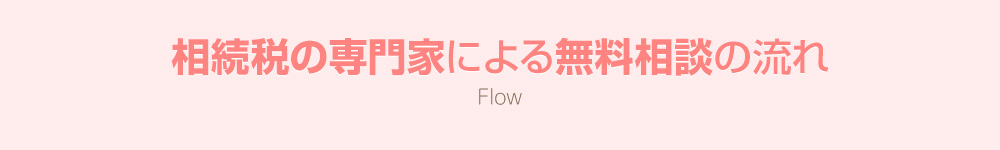 相続税の専門家による無料相談の流れ

Flow